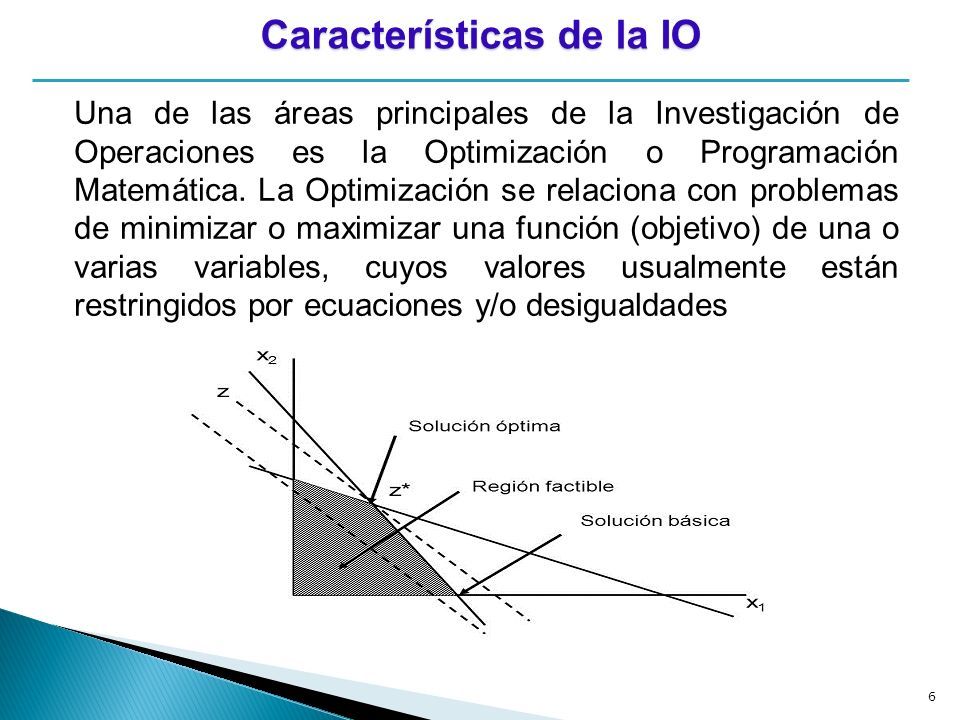 Características de la IO

Una de las áreas principales de la Investigación de Operaciones es la Optimización o Programación Matemática. La Optimización se relaciona con problemas de minimizar o maximizar una función (objetivo) de una o varias variables, cuyos valores usualmente están restringidos por ecuaciones y/o desigualdades

$x_2$
z
Solución óptima
z*
Región factible
Solución básica
$x_1$

6